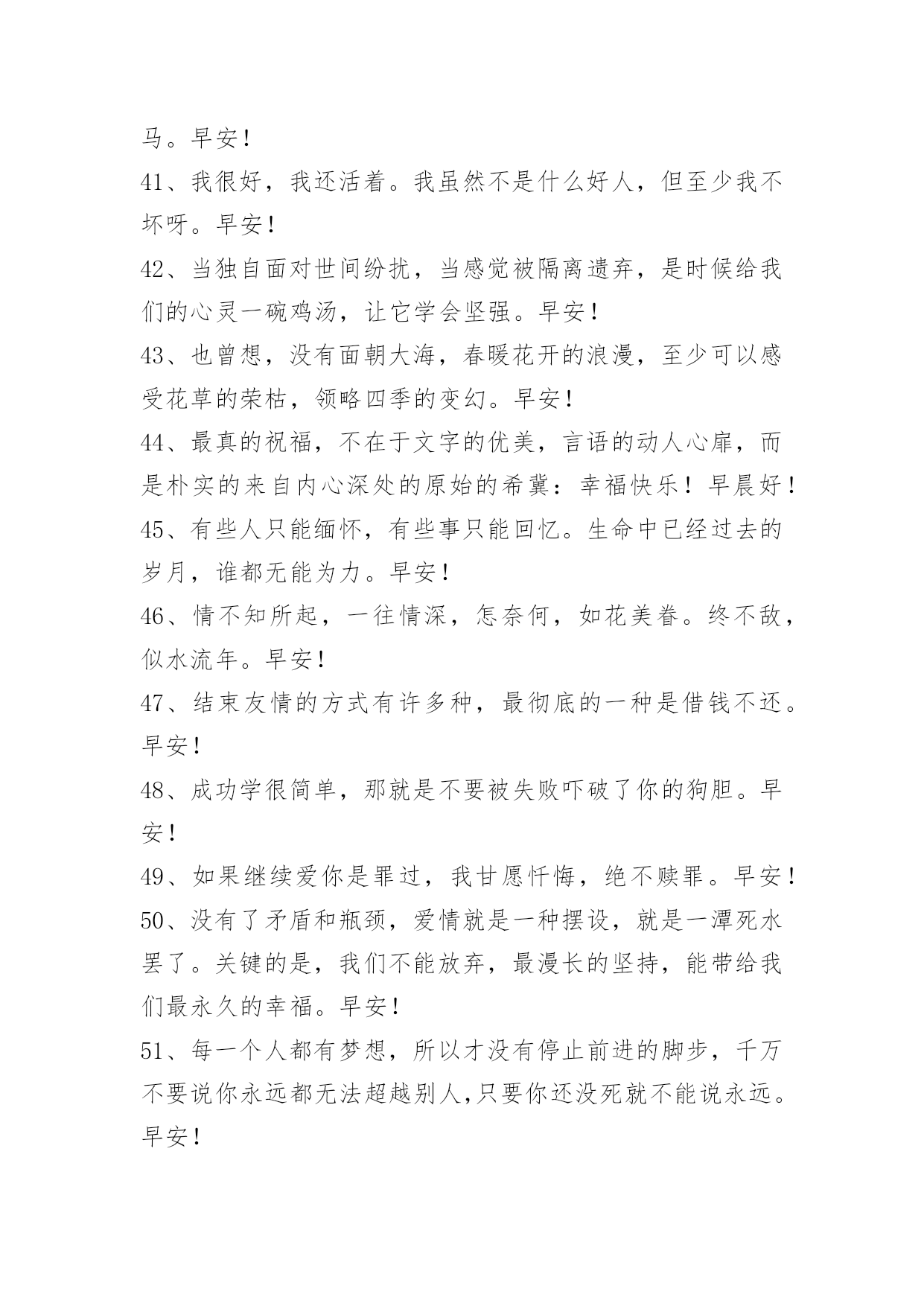 马。早安！

41、我很好，我还活着。我虽然不是什么好人，但至少我不坏呀。早安！

42、当独自面对世间纷扰，当感觉被隔离遗弃，是时候给我们的心灵一碗鸡汤，让它学会坚强。早安！

43、也曾想，没有面朝大海，春暖花开的浪漫，至少可以感受花草的荣枯，领略四季的变幻。早安！

44、最真的祝福，不在于文字的优美，言语的动人心扉，而是朴实的来自内心深处的原始的希冀：幸福快乐！早晨好！

45、有些人只能缅怀，有些事只能回忆。生命中已经过去的岁月，谁都无能为力。早安！

46、情不知所起，一往情深，怎奈何，如花美眷。终不敌，似水流年。早安！

47、结束友情的方式有许多种，最彻底的一种是借钱不还。早安！

48、成功学很简单，那就是不要被失败吓破了你的狗胆。早安！

49、如果继续爱你是罪过，我甘愿忏悔，绝不赎罪。早安！

50、没有了矛盾和瓶颈，爱情就是一种摆设，就是一潭死水罢了。关键的是，我们不能放弃，最漫长的坚持，能带给我们最永久的幸福。早安！

51、每一个人都有梦想，所以才没有停止前进的脚步，千万不要说你永远都无法超越别人，只要你还没死就不能说永远。早安！